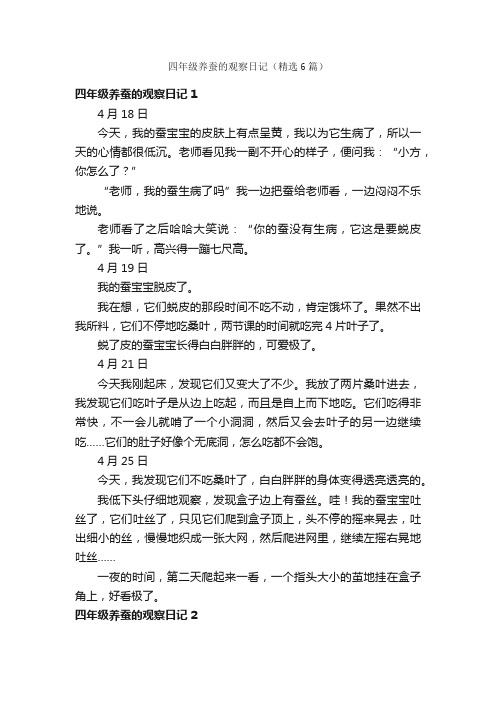 四年级养蚕的观察日记（精选6篇）

四年级养蚕的观察日记1

4月18日

今天，我的蚕宝宝的皮肤上有点呈黄，我以为它生病了，所以一天的心情都很低沉。老师看见我一副不开心的样子，便问我：“小方，你怎么了？”

“老师，我的蚕生病了吗”我一边把蚕给老师看，一边闷闷不乐地说。

老师看了之后哈哈大笑说：“你的蚕没有生病，它这是要蜕皮了。”我一听，高兴得一蹦七尺高。

4月19日

我的蚕宝宝脱皮了。

我在想，它们蜕皮的那段时间不吃不动，肯定饿坏了。果然不出我所料，它们不停地吃桑叶，两节课的时间就吃完4片叶子了。

蜕了皮的蚕宝宝长得白白胖胖的，可爱极了。

4月21日

今天我刚起床，发现它们又变大了不少。我放了两片桑叶进去，我发现它们吃叶子是从边上吃起，而且是自上而下地吃。它们吃得非常快，不一会儿就啃了一个小洞洞，然后又会去叶子的另一边继续吃……它们的肚子好像个无底洞，怎么吃都不会饱。

4月25日

今天，我发现它们不吃桑叶了，白白胖胖的身体变得透亮透亮的。

我低下头仔细地观察，发现盒子边上有蚕丝。哇！我的蚕宝宝吐丝了，它们吐丝了，只见它们爬到盒子顶上，头不停的摇来晃去，吐出细小的丝，慢慢地织成一张大网，然后爬进网里，继续左摇右晃地吐丝……

一夜的时间，第二天爬起来一看，一个指头大小的茧地挂在盒子角上，好看极了。

四年级养蚕的观察日记2